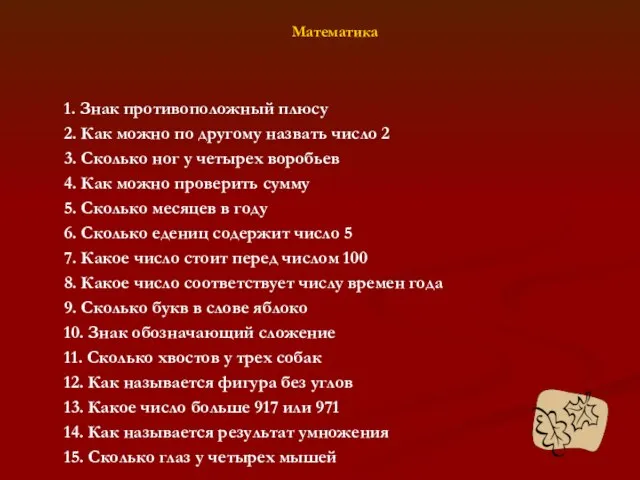 Математика

1. Знак противоположный плюсу
2. Как можно по другому назвать число 2
3. Сколько ног у четырех воробьев
4. Как можно проверить сумму
5. Сколько месяцев в году
6. Сколько едениц содержит число 5
7. Какое число стоит перед числом 100
8. Какое число соответствует числу времен года
9. Сколько букв в слове яблоко
10. Знак обозначающий сложение
11. Сколько хвостов у трех собак
12. Как называется фигура без углов
13. Какое число больше 917 или 971
14. Как называется результат умножения
15. Сколько глаз у четырех мышей